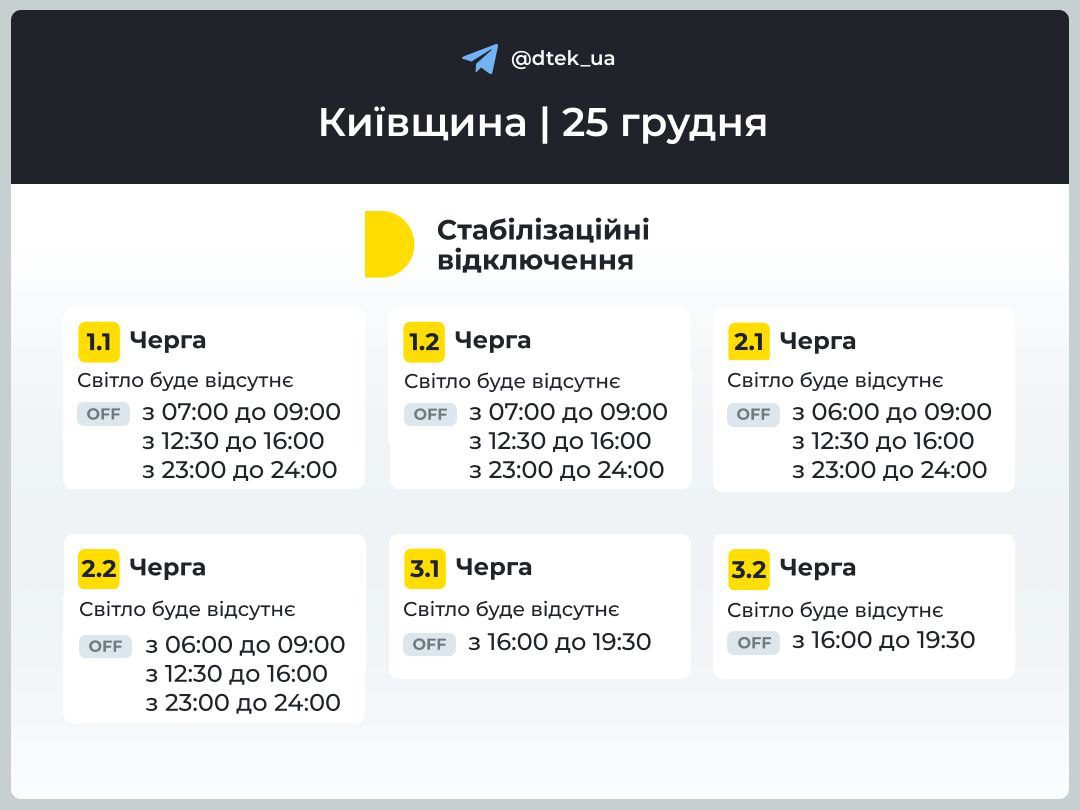 @dtek_ua

Київщина | 25 грудня

Стабілізаційні відключення

1.1 Черга
Світло буде відсутнє
OFF з 07:00 до 09:00
з 12:30 до 16:00
з 23:00 до 24:00

1.2 Черга
Світло буде відсутнє
OFF з 07:00 до 09:00
з 12:30 до 16:00
з 23:00 до 24:00

2.1 Черга
Світло буде відсутнє
OFF з 06:00 до 09:00
з 12:30 до 16:00
з 23:00 до 24:00

2.2 Черга
Світло буде відсутнє
OFF з 06:00 до 09:00
з 12:30 до 16:00
з 23:00 до 24:00

3.1 Черга
Світло буде відсутнє
OFF з 16:00 до 19:30

3.2 Черга
Світло буде відсутнє
OFF з 16:00 до 19:30